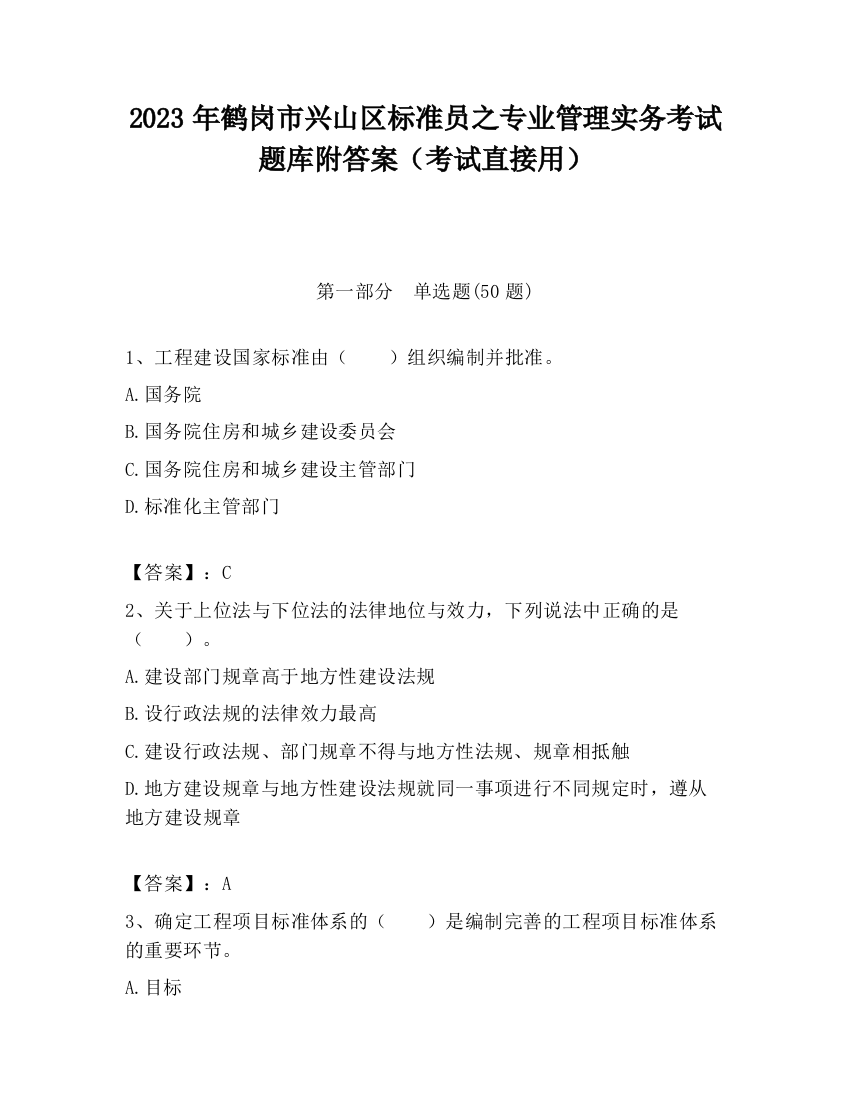 2023 年鹤岗市兴山区标准员之专业管理实务考试题库附答案（考试直接用）

第一部分　单选题(50 题)

1、工程建设国家标准由（　　）组织编制并批准。

A.国务院

B.国务院住房和城乡建设委员会

C.国务院住房和城乡建设主管部门

D.标准化主管部门

【答案】：C

2、关于上位法与下位法的法律地位与效力，下列说法中正确的是（　　）。

A.建设部门规章高于地方性建设法规

B.设行政法规的法律效力最高

C.建设行政法规、部门规章不得与地方性法规、规章相抵触

D.地方建设规章与地方性建设法规就同一事项进行不同规定时，遵从地方建设规章

【答案】：A

3、确定工程项目标准体系的（　　）是编制完善的工程项目标准体系的重要环节。

A.目标